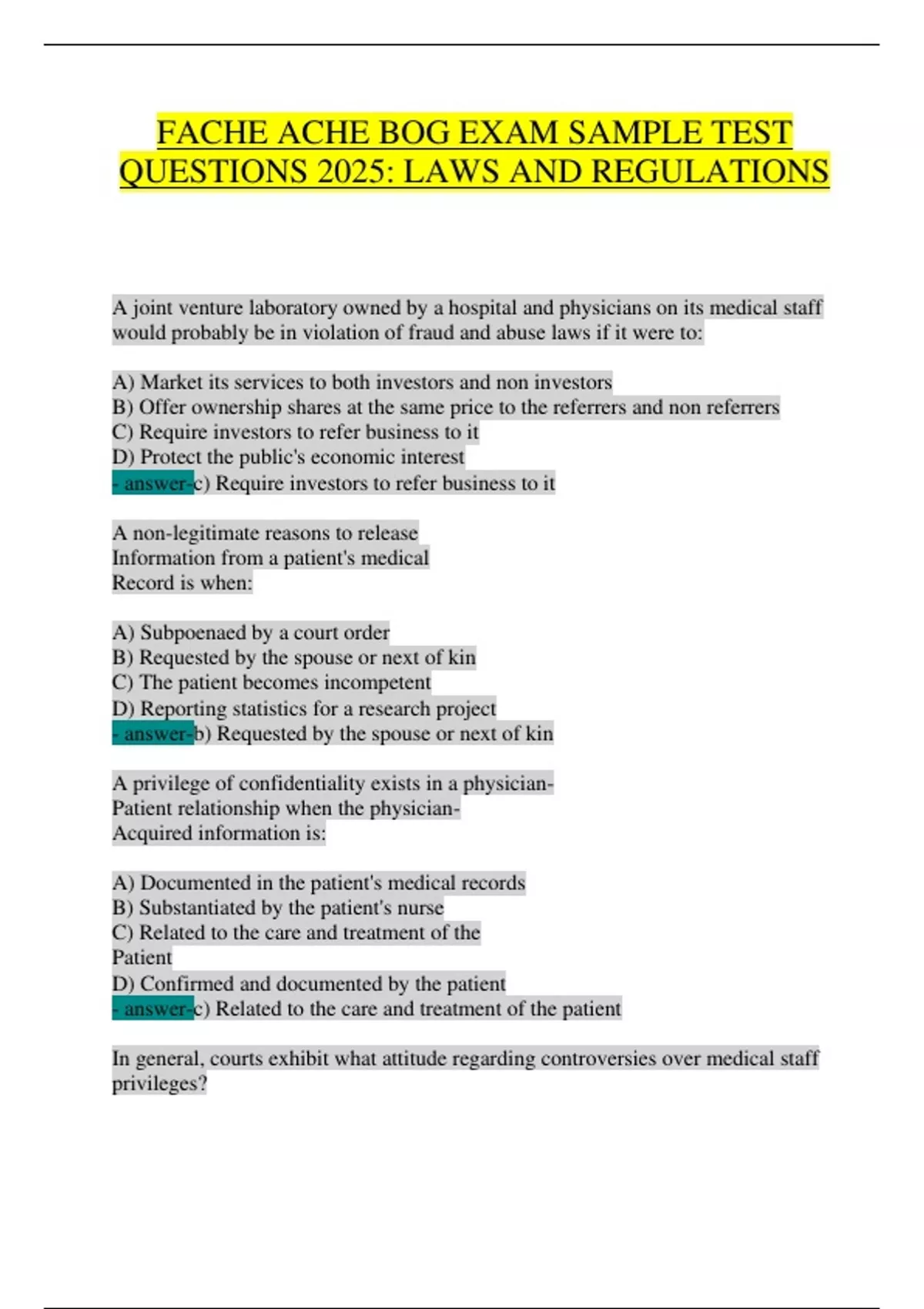 FACHE ACHE BOG EXAM SAMPLE TEST QUESTIONS 2025: LAWS AND REGULATIONS

A joint venture laboratory owned by a hospital and physicians on its medical staff would probably be in violation of fraud and abuse laws if it were to:

A) Market its services to both investors and non investors
B) Offer ownership shares at the same price to the referrers and non referrers
C) Require investors to refer business to it
D) Protect the public's economic interest
- answer-c) Require investors to refer business to it

A non-legitimate reasons to release
Information from a patient's medical
Record is when:

A) Subpoenaed by a court order
B) Requested by the spouse or next of kin
C) The patient becomes incompetent
D) Reporting statistics for a research project
- answer-b) Requested by the spouse or next of kin

A privilege of confidentiality exists in a physician-
Patient relationship when the physician-
Acquired information is:

A) Documented in the patient's medical records
B) Substantiated by the patient's nurse
C) Related to the care and treatment of the
Patient
D) Confirmed and documented by the patient
- answer-c) Related to the care and treatment of the patient

In general, courts exhibit what attitude regarding controversies over medical staff privileges?